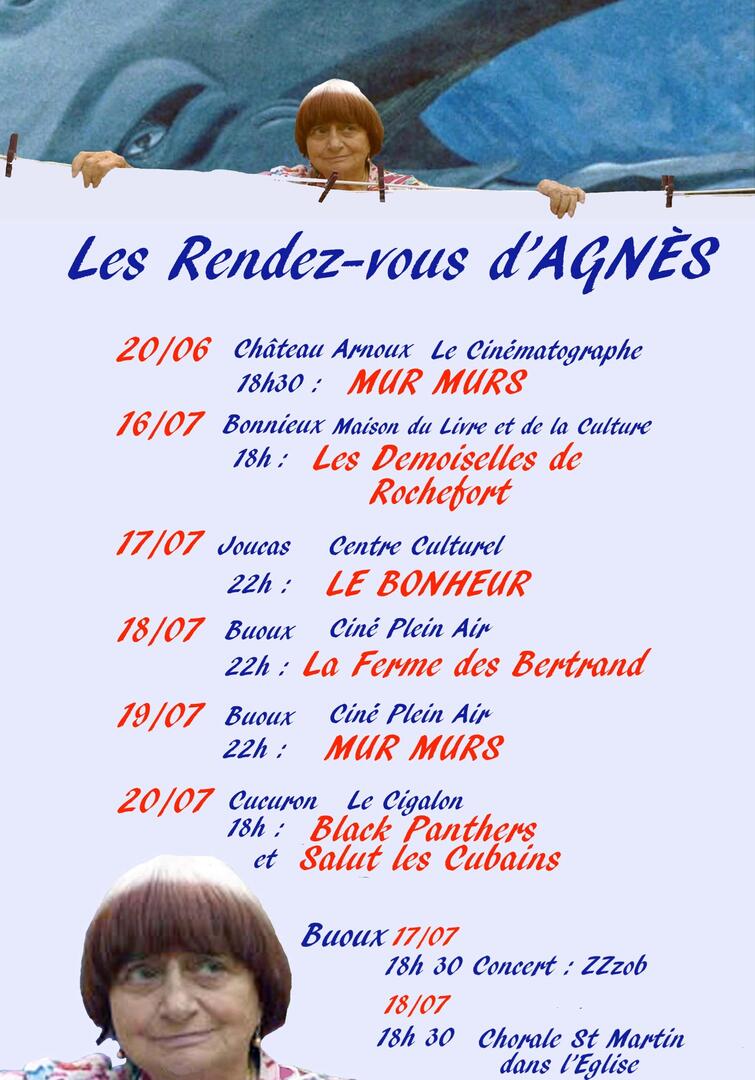 Les Rendez-vous d'AGNÈS

20/06 Château Arnoux Le Cinématographe
18h30 : MUR MURS

16/07 Bonnieux Maison du Livre et de la Culture
18h : Les Demoiselles de Rochefort

17/07 Joucas Centre Culturel
22h : LE BONHEUR

18/07 Buoux Ciné Plein Air
22h : La Ferme des Bertrand

19/07 Buoux Ciné Plein Air
22h : MUR MURS

20/07 Cucuron Le Cigalon
18h : Black Panthers
et Salut les Cubains

Buoux 17/07
18h 30 Concert : ZZzob

18/07
18h 30 Chorale St Martin dans l'Eglise